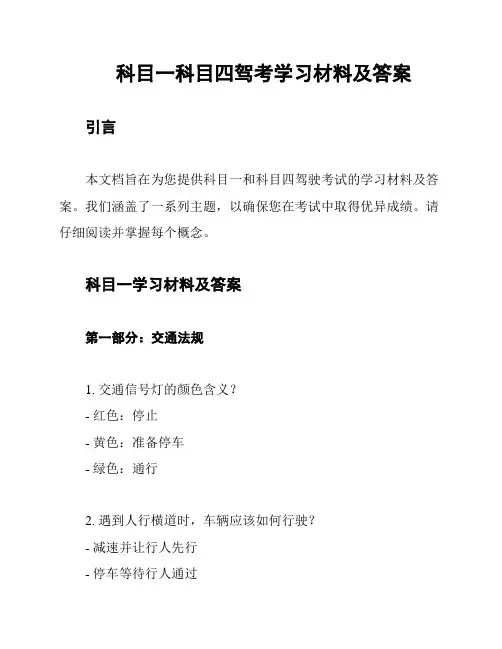 科目一科目四驾考学习材料及答案

引言

本文档旨在为您提供科目一和科目四驾驶考试的学习材料及答案。我们涵盖了一系列主题，以确保您在考试中取得优异成绩。请仔细阅读并掌握每个概念。

科目一学习材料及答案

第一部分：交通法规

1. 交通信号灯的颜色含义？
- 红色：停止
- 黄色：准备停车
- 绿色：通行

2. 遇到人行横道时，车辆应该如何行驶？
- 减速并让行人先行
- 停车等待行人通过